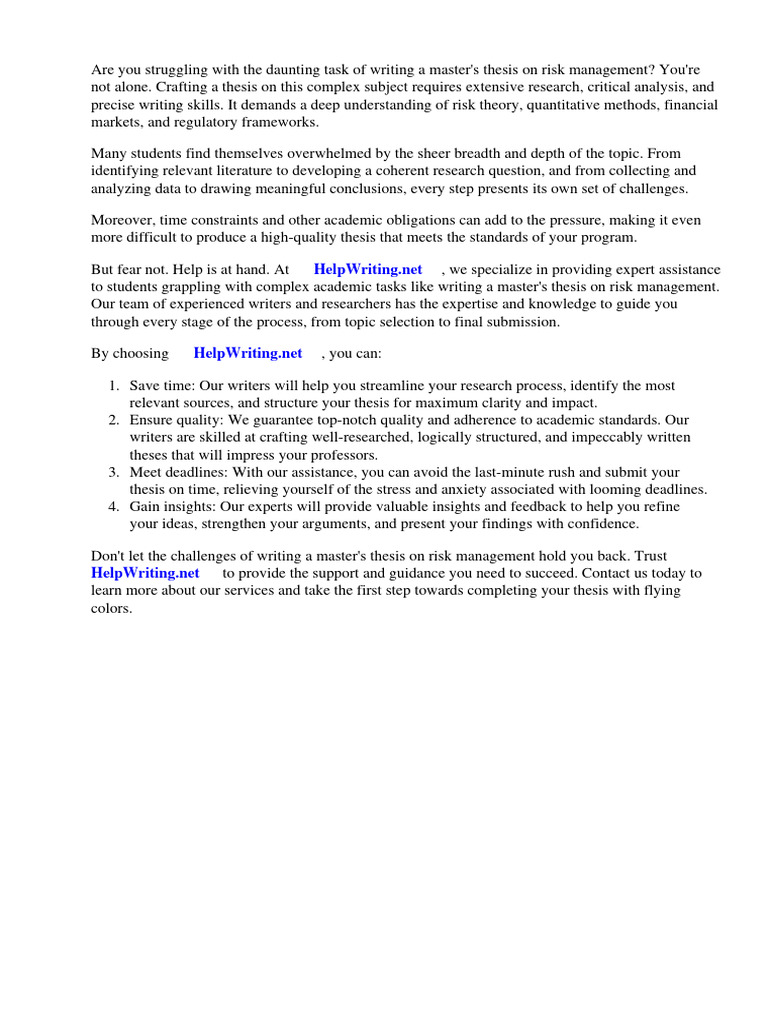 Are you struggling with the daunting task of writing a master's thesis on risk management? You're not alone. Crafting a thesis on this complex subject requires extensive research, critical analysis, and precise writing skills. It demands a deep understanding of risk theory, quantitative methods, financial markets, and regulatory frameworks.

Many students find themselves overwhelmed by the sheer breadth and depth of the topic. From identifying relevant literature to developing a coherent research question, and from collecting and analyzing data to drawing meaningful conclusions, every step presents its own set of challenges.

Moreover, time constraints and other academic obligations can add to the pressure, making it even more difficult to produce a high-quality thesis that meets the standards of your program.

But fear not. Help is at hand. At HelpWriting.net , we specialize in providing expert assistance to students grappling with complex academic tasks like writing a master's thesis on risk management. Our team of experienced writers and researchers has the expertise and knowledge to guide you through every stage of the process, from topic selection to final submission.

By choosing HelpWriting.net , you can:

1. Save time: Our writers will help you streamline your research process, identify the most relevant sources, and structure your thesis for maximum clarity and impact.
2. Ensure quality: We guarantee top-notch quality and adherence to academic standards. Our writers are skilled at crafting well-researched, logically structured, and impeccably written theses that will impress your professors.
3. Meet deadlines: With our assistance, you can avoid the last-minute rush and submit your thesis on time, relieving yourself of the stress and anxiety associated with looming deadlines.
4. Gain insights: Our experts will provide valuable insights and feedback to help you refine your ideas, strengthen your arguments, and present your findings with confidence.

Don't let the challenges of writing a master's thesis on risk management hold you back. Trust HelpWriting.net to provide the support and guidance you need to succeed. Contact us today to learn more about our services and take the first step towards completing your thesis with flying colors.